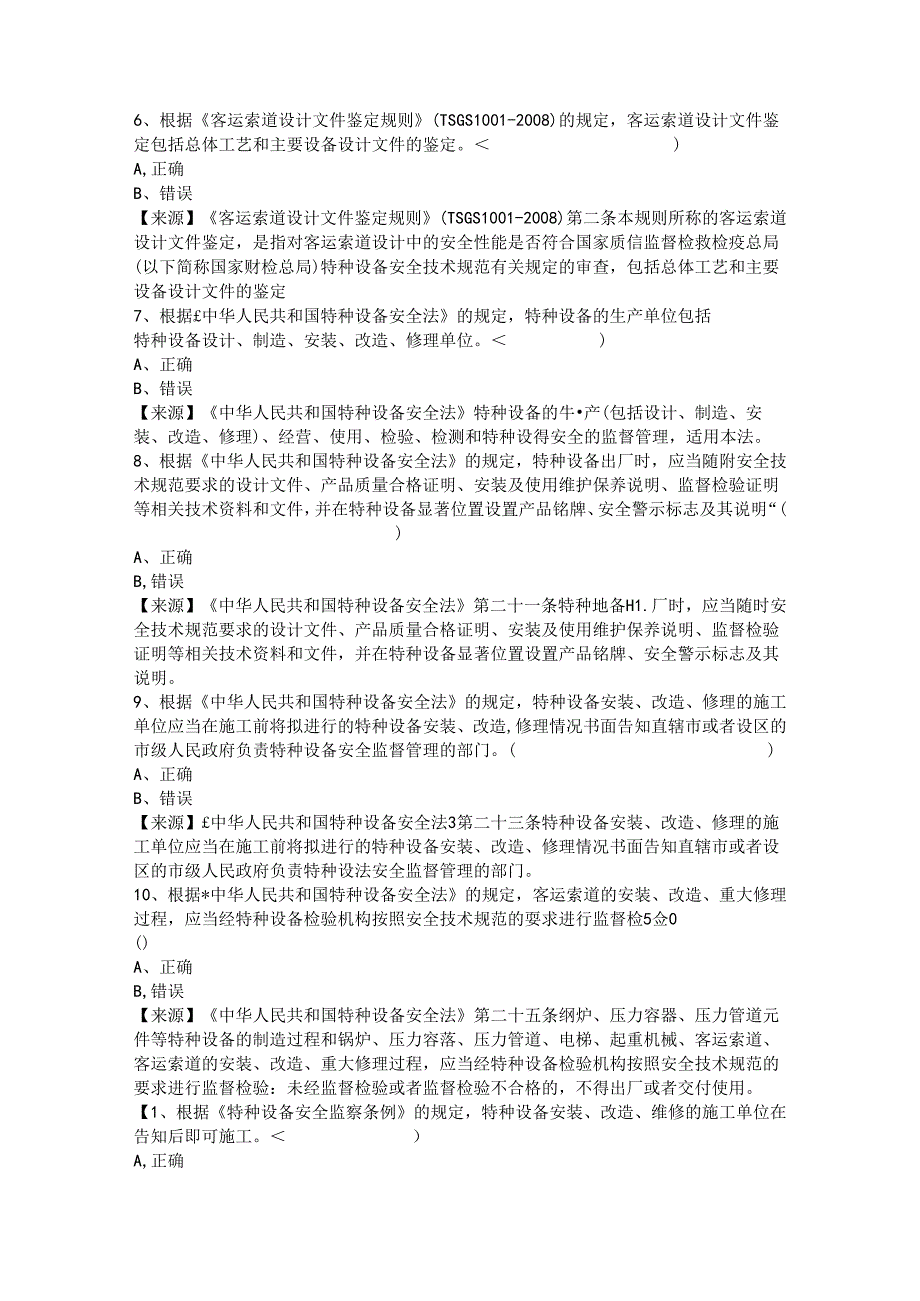 6、根据《客运索道设计文件鉴定规则》(TSGS1001-2008)的规定，客运索道设计文件鉴定包括总体工艺和主要设备设计文件的鉴定。<                    )
A,正确
B、错误
【来源】《客运索道设计文件鉴定规则》(TSGS1001-2008)第二条本规则所称的客运索道设计文件鉴定，是指对客运索道设计中的安全性能是否符合国家质信监督检救检疫总局(以下简称国家财检总局)特种设备安全技术规范有关规定的审查，包括总体工艺和主要设备设计文件的鉴定
7、根据£中华人民共和国特种设备安全法》的规定，特种设备的生产单位包括特种设备设计、制造、安装、改造、修理单位。<              )
A、正确
B、错误
【来源】《中华人民共和国特种设备安全法》特种设备的牛•产(包括设计、制造、安装、改造、修理)、经营、使用、检验、检测和特种设得安全的监督管理，适用本法。
8、根据《中华人民共和国特种设备安全法》的规定，特种设备出厂时，应当随附安全技术规范要求的设计文件、产品质量合格证明、安装及使用维护保养说明、监督检验证明等相关技术资料和文件，并在特种设备显著位置设置产品铭牌、安全警示标志及其说明“(                    )
A、正确
B,错误
【来源】《中华人民共和国特种设备安全法》第二十一条特种地备H1.厂时，应当随时安全技术规范要求的设计文件、产品质量合格证明、安装及使用维护保养说明、监督检验证明等相关技术资料和文件，并在特种设备显著位置设置产品铭牌、安全警示标志及其说明。
9、根据《中华人民共和国特种设备安全法》的规定，特种设备安装、改造、修理的施工单位应当在施工前将拟进行的特种设备安装、改造,修理情况书面告知直辖市或者设区的市级人民政府负责特种设备安全监督管理的部门。(                              )
A、正确
B、错误
【来源】£中华人民共和国特种设备安全法3第二十三条特种设备安装、改造、修理的施工单位应当在施工前将拟进行的特种设备安装、改造、修理情况书面告知直辖市或者设区的市级人民政府负责特种设法安全监督管理的部门。
10、根据*中华人民共和国特种设备安全法》的规定，客运索道的安装、改造、重大修理过程，应当经特种设备检验机构按照安全技术规范的要求进行监督检5佥0
()
A、正确
B,错误
【来源】《中华人民共和国特种设备安全法》第二十五条纲炉、压力容器、压力管道元件等特种设备的制造过程和锅炉、压力容落、压力管道、电梯、起重机械、客运索道、客运索道的安装、改造、重大修理过程，应当经特种设备检验机构按照安全技术规范的要求进行监督检验：未经监督检验或者监督检验不合格的，不得出厂或者交付使用。
【1、根据《特种设备安全监察条例》的规定，特种设备安装、改造、维修的施工单位在告知后即可施工。<                )
A,正确